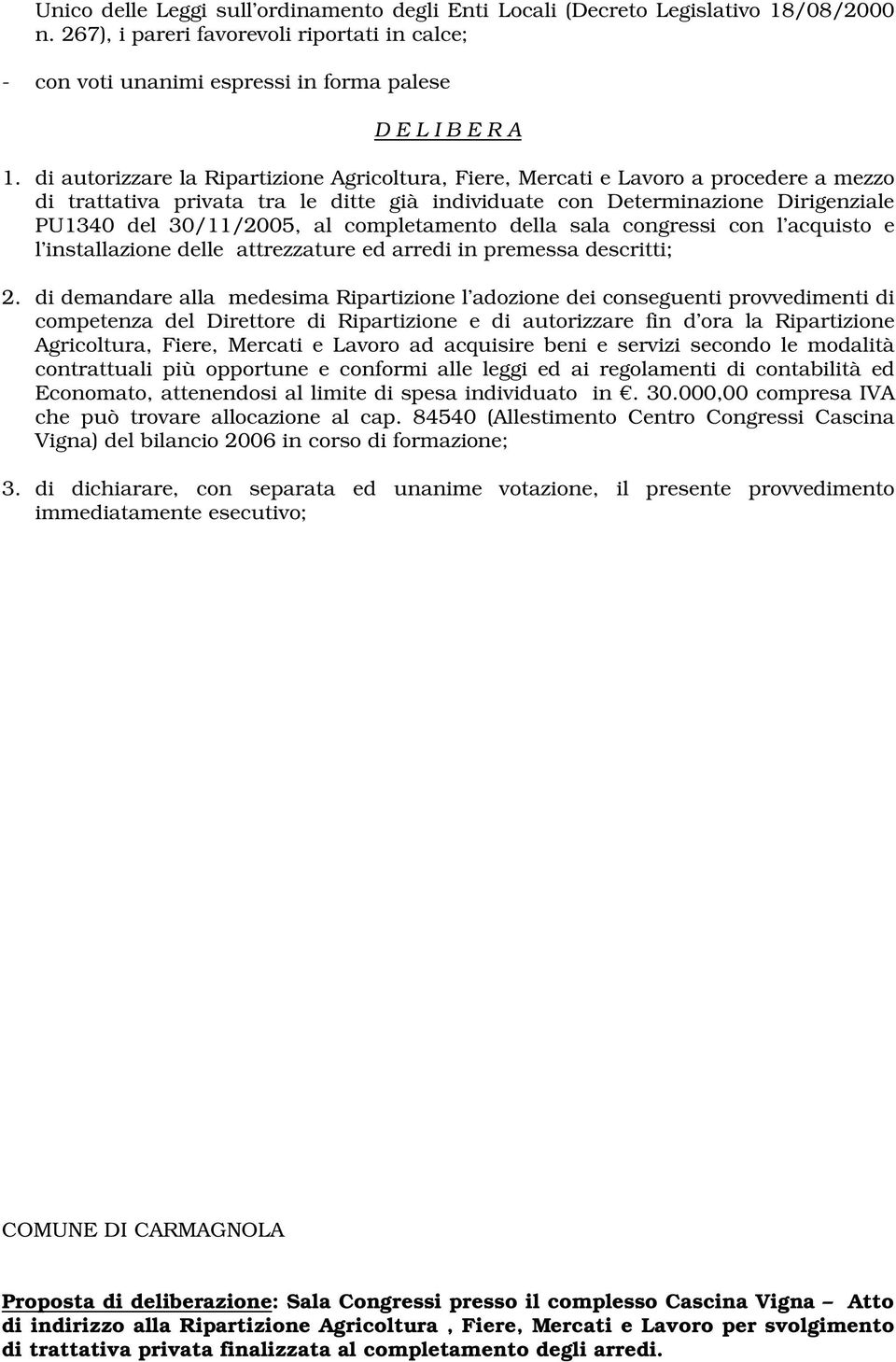 Unico delle Leggi sull'ordinamento degli Enti Locali (Decreto Legislativo 18/08/2000 n. 267), i pareri favorevoli riportati in calce;

- con voti unanimi espressi in forma palese

D E L I B E R A

1. di autorizzare la Ripartizione Agricoltura, Fiere, Mercati e Lavoro a procedere a mezzo di trattativa privata tra le ditte già individuate con Determinazione Dirigenziale PU1340 del 30/11/2005, al completamento della sala congressi con l'acquisto e l'installazione delle attrezzature ed arredi in premessa descritti;

2. di demandare alla medesima Ripartizione l'adozione dei conseguenti provvedimenti di competenza del Direttore di Ripartizione e di autorizzare fin d'ora la Ripartizione Agricoltura, Fiere, Mercati e Lavoro ad acquisire beni e servizi secondo le modalità contrattuali più opportune e conformi alle leggi ed ai regolamenti di contabilità ed Economato, attenendosi al limite di spesa individuato in €. 30.000,00 compresa IVA che può trovare allocazione al cap. 84540 (Allestimento Centro Congressi Cascina Vigna) del bilancio 2006 in corso di formazione;

3. di dichiarare, con separata ed unanime votazione, il presente provvedimento immediatamente esecutivo;

COMUNE DI CARMAGNOLA

Proposta di deliberazione: Sala Congressi presso il complesso Cascina Vigna – Atto di indirizzo alla Ripartizione Agricoltura , Fiere, Mercati e Lavoro per svolgimento di trattativa privata finalizzata al completamento degli arredi.